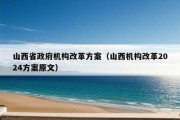 山西省政府机构改革方案（山西机构改革2024方案原文）